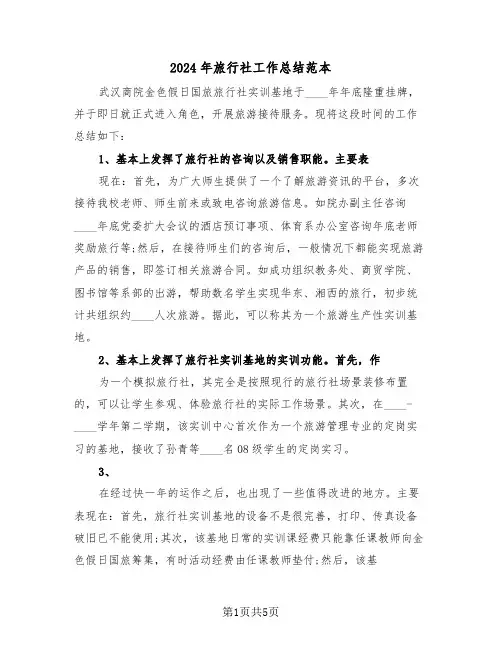 2024年旅行社工作总结范本

武汉商院金色假日国旅旅行社实训基地于____年年底隆重挂牌，并于即日就正式进入角色，开展旅游接待服务。现将这段时间的工作总结如下：

1、基本上发挥了旅行社的咨询以及销售职能。主要表

现在：首先，为广大师生提供了一个了解旅游资讯的平台，多次接待我校老师、师生前来或致电咨询旅游信息。如院办副主任咨询____年底党委扩大会议的酒店预订事项、体育系办公室咨询年底老师奖励旅行等;然后，在接待师生们的咨询后，一般情况下都能实现旅游产品的销售，即签订相关旅游合同。如成功组织教务处、商贸学院、图书馆等系部的出游，帮助数名学生实现华东、湘西的旅行，初步统计共组织约____人次旅游。据此，可以称其为一个旅游生产性实训基地。

2、基本上发挥了旅行社实训基地的实训功能。首先，作

为一个模拟旅行社，其完全是按照现行的旅行社场景装修布置的，可以让学生参观、体验旅行社的实际工作场景。其次，在____-____学年第二学期，该实训中心首次作为一个旅游管理专业的定岗实习的基地，接收了孙青等____名08级学生的定岗实习。

3、

在经过快一年的运作之后，也出现了一些值得改进的地方。主要表现在：首先，旅行社实训基地的设备不是很完善，打印、传真设备破旧已不能使用;其次，该基地日常的实训课经费只能靠任课教师向金色假日国旅筹集，有时活动经费由任课教师垫付;然后，该基

第1页共5页